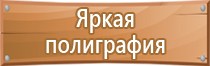 Яркая полиграфия